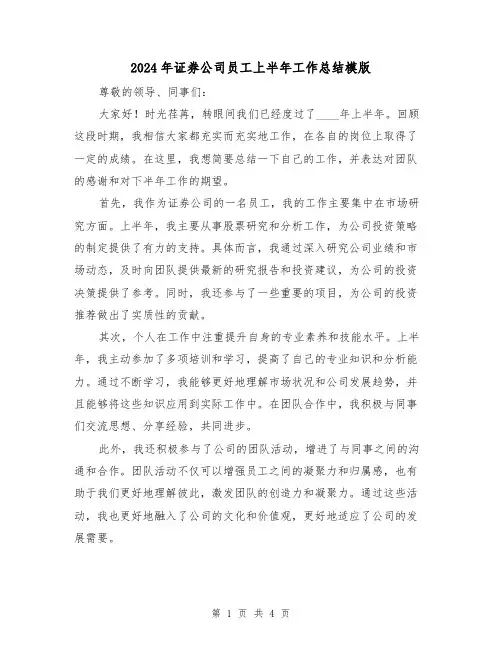 2024年证券公司员工上半年工作总结模版

尊敬的领导、同事们:

大家好！时光荏苒，转眼间我们已经度过了____年上半年。回顾这段时期，我相信大家都充实而充实地工作，在各自的岗位上取得了一定的成绩。在这里，我想简要总结一下自己的工作，并表达对团队的感谢和对下半年工作的期望。

首先，我作为证券公司的一名员工，我的工作主要集中在市场研究方面。上半年，我主要从事股票研究和分析工作，为公司投资策略的制定提供了有力的支持。具体而言，我通过深入研究公司业绩和市场动态，及时向团队提供最新的研究报告和投资建议，为公司的投资决策提供了参考。同时，我还参与了一些重要的项目，为公司的投资推荐做出了实质性的贡献。

其次，个人在工作中注重提升自身的专业素养和技能水平。上半年，我主动参加了多项培训和学习，提高了自己的专业知识和分析能力。通过不断学习，我能够更好地理解市场状况和公司发展趋势，并且能够将这些知识应用到实际工作中。在团队合作中，我积极与同事们交流思想、分享经验，共同进步。

此外，我还积极参与了公司的团队活动，增进了与同事之间的沟通和合作。团队活动不仅可以增强员工之间的凝聚力和归属感，也有助于我们更好地理解彼此，激发团队的创造力和凝聚力。通过这些活动，我也更好地融入了公司的文化和价值观，更好地适应了公司的发展需要。

第 1 页 共 4 页